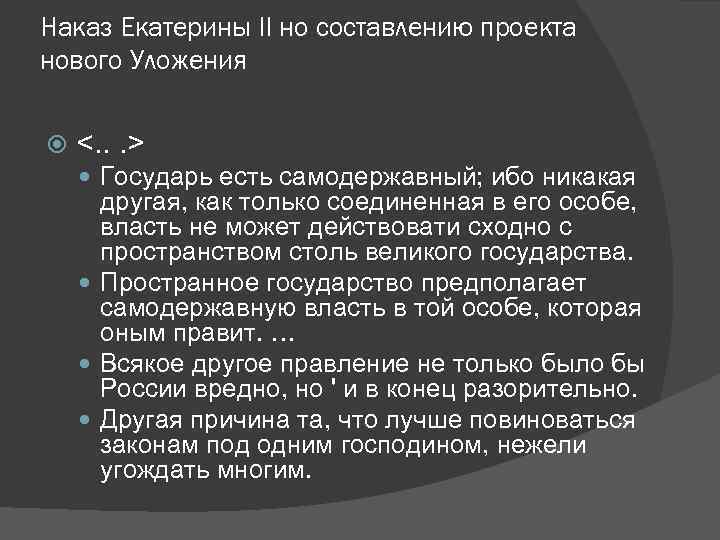 Наказ Екатерины II но составлению проекта нового Уложения

<.. .>

Государь есть самодержавный; ибо никакая другая, как только соединенная в его особе, власть не может действовати сходно с пространством столь великого государства.

Пространное государство предполагает самодержавную власть в той особе, которая оным правит. ...

Всякое другое правление не только было бы России вредно, но ' и в конец разорительно.

Другая причина та, что лучше повиноваться законам под одним господином, нежели угождать многим.